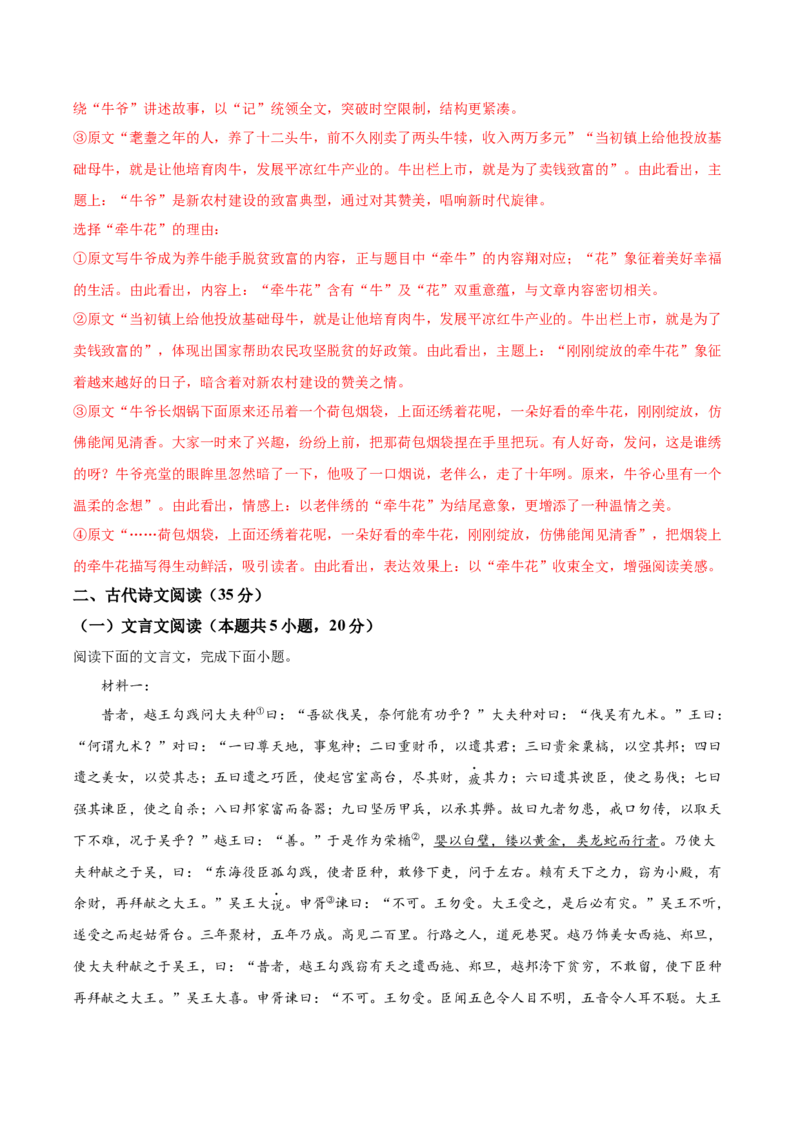 绕“牛爷”讲述故事，以“记”统领全文，突破时空限制，结构更紧凑。
③原文“耄耋之年的人，养了十二头牛，前不久刚卖了两头牛犊，收入两万多元”“当初镇上给他投放基础母牛，就是让他培育肉牛，发展平凉红牛产业的。牛出栏上市，就是为了卖钱致富的”。由此看出，主题上：“牛爷”是新农村建设的致富典型，通过对其赞美，唱响新时代旋律。
选择“牵牛花”的理由：
①原文写牛爷成为养牛能手脱贫致富的内容，正与题目中“牵牛”的内容翔对应；“花”象征着美好幸福的生活。由此看出，内容上：“牵牛花”含有“牛”及“花”双重意蕴，与文章内容密切相关。
②原文“当初镇上给他投放基础母牛，就是让他培育肉牛，发展平凉红牛产业的。牛出栏上市，就是为了卖钱致富的”，体现出国家帮助农民攻坚脱贫的好政策。由此看出，主题上：“刚刚绽放的牵牛花”象征着越来越好的日子，暗含着对新农村建设的赞美之情。
③原文“牛爷长烟锅下面原来还吊着一个荷包烟袋，上面还绣着花呢，一朵好看的牵牛花，刚刚绽放，仿佛能闻见清香。大家一时来了兴趣，纷纷上前，把那荷包烟袋捏在手里把玩。有人好奇，发问，这是谁绣的呀？牛爷亮堂的眼眸里忽然暗了一下，他吸了一口烟说，老伴么，走了十年咧。原来，牛爷心里有一个温柔的念想”。由此看出，情感上：以老伴绣的“牵牛花”为结尾意象，更增添了一种温情之美。
④原文“……荷包烟袋，上面还绣着花呢，一朵好看的牵牛花，刚刚绽放，仿佛能闻见清香”，把烟袋上的牵牛花描写得生动鲜活，吸引读者。由此看出，表达效果上：以“牵牛花”收束全文，增强阅读美感。
二、古代诗文阅读（35分）
（一）文言文阅读（本题共5小题，20分）
阅读下面的文言文，完成下面小题。
材料一：
昔者，越王勾践问大夫种①曰：“吾欲伐吴，奈何能有功乎？”大夫种对曰：“伐吴有九术。”王曰：“何谓九术？”对曰：“一曰尊天地，事鬼神；二曰重财币，以遗其君；三曰贵籴粟槁，以空其邦；四曰遗之美女，以荧其志；五曰遗之巧匠，使起宫室高台，尽其财，疲其力；六曰遗其谀臣，使之易伐；七曰强其谏臣，使之自杀；八曰邦家富而备器；九曰坚厉甲兵，以承其弊。故曰九者勿患，戒口勿传，以取天下不难，况于吴乎？”越王曰：“善。”于是作为荣楯②，婴以白璧，镂以黄金，类龙蛇而行者。乃使大夫种献之于吴，曰：“东海役臣孤勾践，使者臣种，敢修下吏，问于左右。赖有天下之力，窃为小殿，有余财，再拜献之大王。”吴王大说。申胥③谏曰：“不可。王勿受。大王受之，是后必有灾。”吴王不听，遂受之而起姑胥台。三年聚材，五年乃成。高见二百里。行路之人，道死巷哭。越乃饰美女西施、郑旦，使大夫种献之于吴王，曰：“昔者，越王勾践窃有天之遗西施、郑旦，越邦洿下贫穷，不敢留，使下臣种再拜献之大王。”吴王大喜。申胥谏曰：“不可。王勿受。臣闻五色令人目不明，五音令人耳不聪。大王